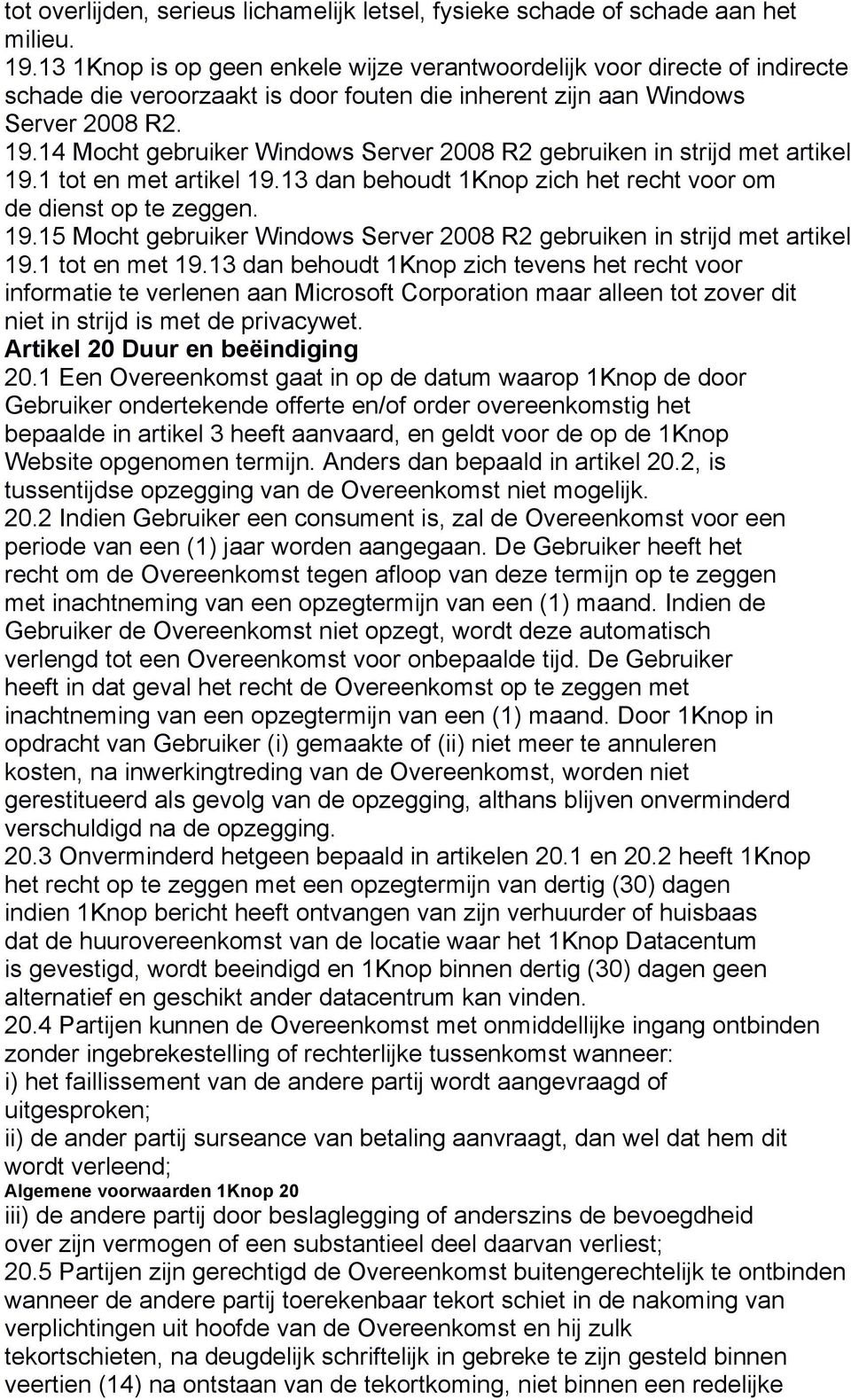 tot overlijden, serieus lichamelijk letsel, fysieke schade of schade aan het milieu.
19.13 1Knop is op geen enkele wijze verantwoordelijk voor directe of indirecte schade die veroorzaakt is door fouten die inherent zijn aan Windows Server 2008 R2.
19.14 Mocht gebruiker Windows Server 2008 R2 gebruiken in strijd met artikel 19.1 tot en met artikel 19.13 dan behoudt 1Knop zich het recht voor om de dienst op te zeggen.
19.15 Mocht gebruiker Windows Server 2008 R2 gebruiken in strijd met artikel 19.1 tot en met 19.13 dan behoudt 1Knop zich tevens het recht voor informatie te verlenen aan Microsoft Corporation maar alleen tot zover dit niet in strijd is met de privacywet.
Artikel 20 Duur en beëindiging
20.1 Een Overeenkomst gaat in op de datum waarop 1Knop de door Gebruiker ondertekende offerte en/of order overeenkomstig het bepaalde in artikel 3 heeft aanvaard, en geldt voor de op de 1Knop Website opgenomen termijn. Anders dan bepaald in artikel 20.2, is tussentijdse opzegging van de Overeenkomst niet mogelijk.
20.2 Indien Gebruiker een consument is, zal de Overeenkomst voor een periode van een (1) jaar worden aangegaan. De Gebruiker heeft het recht om de Overeenkomst tegen afloop van deze termijn op te zeggen met inachtneming van een opzegtermijn van een (1) maand. Indien de Gebruiker de Overeenkomst niet opzegt, wordt deze automatisch verlengd tot een Overeenkomst voor onbepaalde tijd. De Gebruiker heeft in dat geval het recht de Overeenkomst op te zeggen met inachtneming van een opzegtermijn van een (1) maand. Door 1Knop in opdracht van Gebruiker (i) gemaakte of (ii) niet meer te annuleren kosten, na inwerkingtreding van de Overeenkomst, worden niet gerestitueerd als gevolg van de opzegging, althans blijven onverminderd verschuldigd na de opzegging.
20.3 Onverminderd hetgeen bepaald in artikelen 20.1 en 20.2 heeft 1Knop het recht op te zeggen met een opzegtermijn van dertig (30) dagen indien 1Knop bericht heeft ontvangen van zijn verhuurder of huisbaas dat de huurovereenkomst van de locatie waar het 1Knop Datacentum is gevestigd, wordt beeindigd en 1Knop binnen dertig (30) dagen geen alternatief en geschikt ander datacentrum kan vinden.
20.4 Partijen kunnen de Overeenkomst met onmiddellijke ingang ontbinden zonder ingebrekestelling of rechterlijke tussenkomst wanneer:
i) het faillissement van de andere partij wordt aangevraagd of uitgesproken;
ii) de ander partij surseance van betaling aanvraagt, dan wel dat hem dit wordt verleend;
Algemene voorwaarden 1Knop 20
iii) de andere partij door beslaglegging of anderszins de bevoegdheid over zijn vermogen of een substantieel deel daarvan verliest;
20.5 Partijen zijn gerechtigd de Overeenkomst buitengerechtelijk te ontbinden wanneer de andere partij toerekenbaar tekort schiet in de nakoming van verplichtingen uit hoofde van de Overeenkomst en hij zulk tekortschieten, na deugdelijk schriftelijk in gebreke te zijn gesteld binnen veertien (14) na ontstaan van de tekortkoming, niet binnen een redelijke